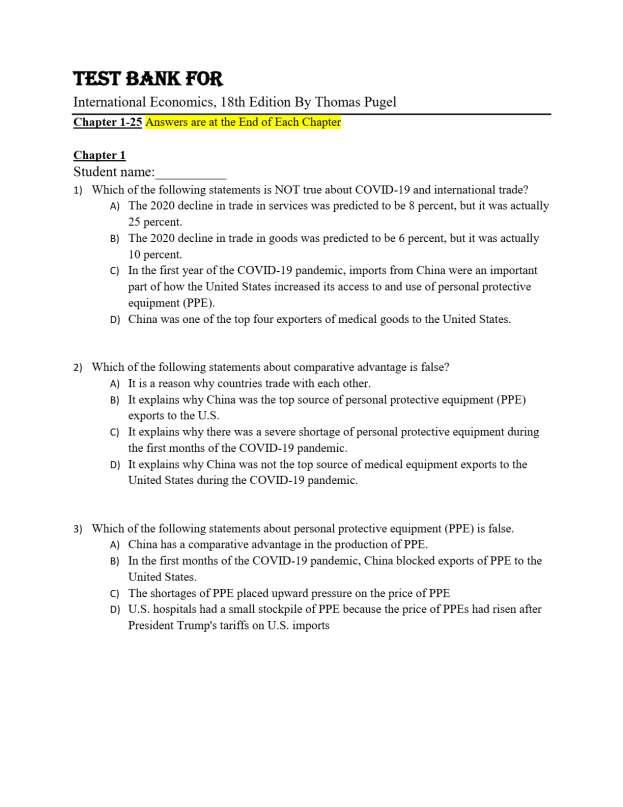 TEST BANK FOR

International Economics, 18th Edition By Thomas Pugel

Chapter 1-25 Answers are at the End of Each Chapter

Chapter 1

Student name:__________

1) Which of the following statements is NOT true about COVID-19 and international trade?

A) The 2020 decline in trade in services was predicted to be 8 percent, but it was actually 25 percent.

B) The 2020 decline in trade in goods was predicted to be 6 percent, but it was actually 10 percent.

C) In the first year of the COVID-19 pandemic, imports from China were an important part of how the United States increased its access to and use of personal protective equipment (PPE).

D) China was one of the top four exporters of medical goods to the United States.

2) Which of the following statements about comparative advantage is false?

A) It is a reason why countries trade with each other.

B) It explains why China was the top source of personal protective equipment (PPE) exports to the U.S.

C) It explains why there was a severe shortage of personal protective equipment during the first months of the COVID-19 pandemic.

D) It explains why China was not the top source of medical equipment exports to the United States during the COVID-19 pandemic.

3) Which of the following statements about personal protective equipment (PPE) is false.

A) China has a comparative advantage in the production of PPE.

B) In the first months of the COVID-19 pandemic, China blocked exports of PPE to the United States.

C) The shortages of PPE placed upward pressure on the price of PPE

D) U.S. hospitals had a small stockpile of PPE because the price of PPEs had risen after President Trump's tariffs on U.S. imports